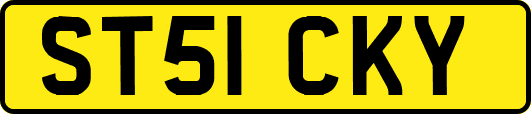 ST51 CKY